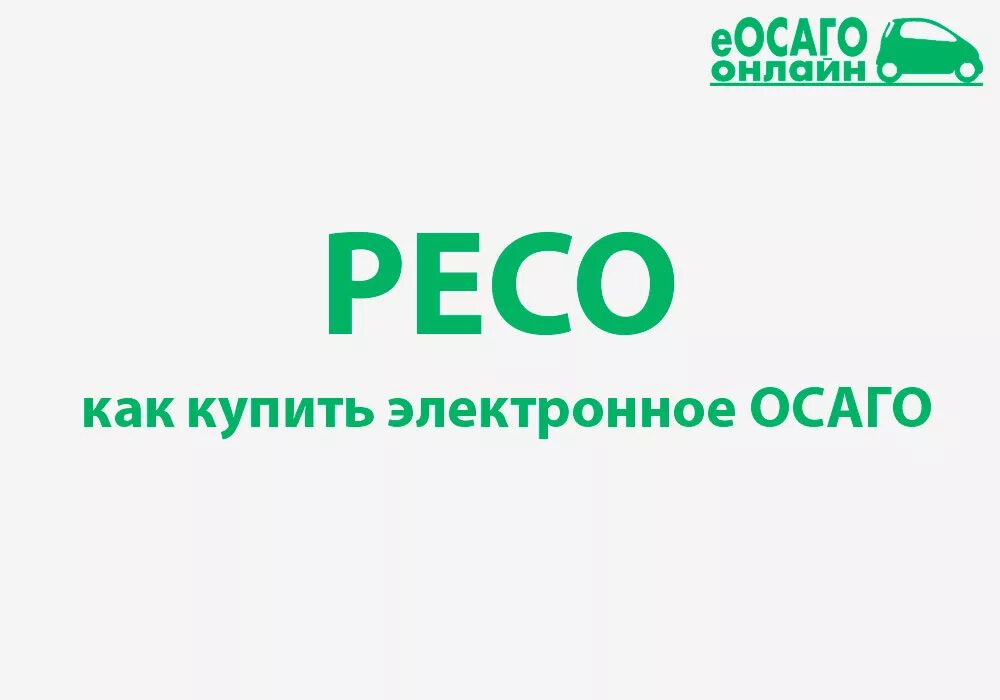 еОСАГО
онлайн

РЕСО

как купить электронное ОСАГО